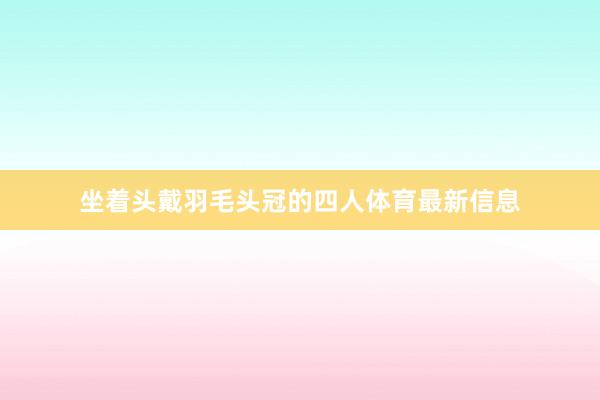 坐着头戴羽毛头冠的四人体育最新信息